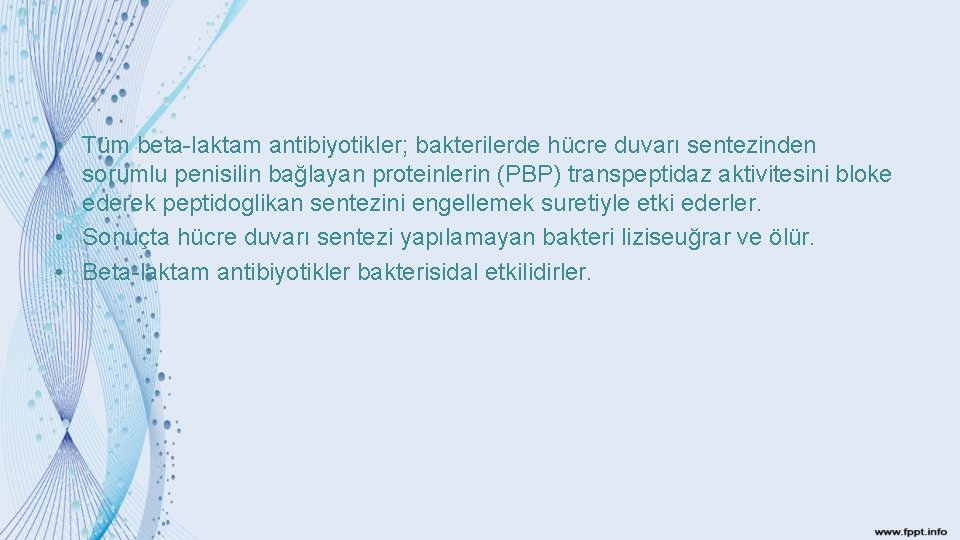 • Tüm beta-laktam antibiyotikler; bakterilerde hücre duvarı sentezinden sorumlu penisilin bağlayan proteinlerin (PBP) transpeptidaz aktivitesini bloke ederek peptidoglikan sentezini engellemek suretiyle etki ederler.
• Sonuçta hücre duvarı sentezi yapılamayan bakteri liziseuğrar ve ölür.
• Beta-laktam antibiyotikler bakterisidal etkilidirler.

www.fppt.info